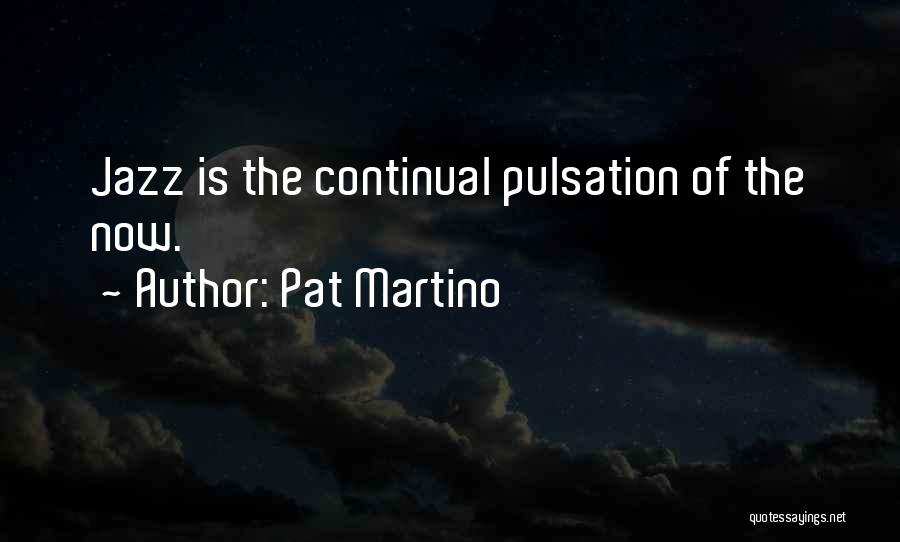 Jazz is the continual pulsation of the now.

~ Author: Pat Martino

quotessayings.net